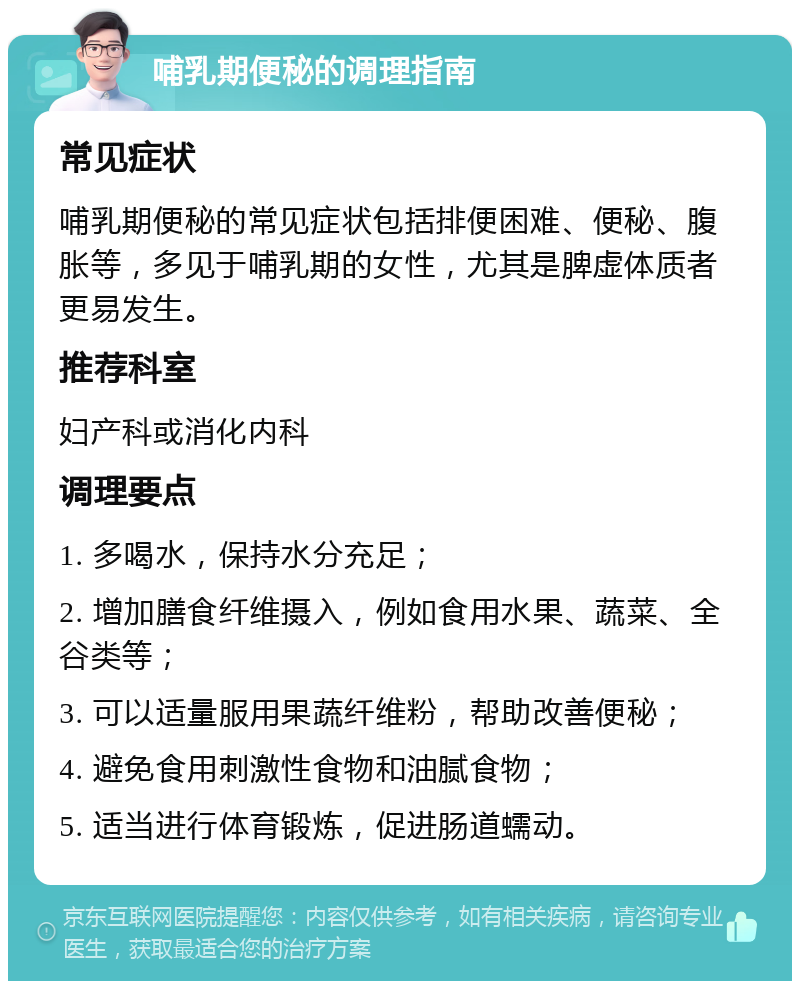 哺乳期便秘的调理指南

常见症状

哺乳期便秘的常见症状包括排便困难、便秘、腹胀等，多见于哺乳期的女性，尤其是脾虚体质者更易发生。

推荐科室

妇产科或消化内科

调理要点

1. 多喝水，保持水分充足；

2. 增加膳食纤维摄入，例如食用水果、蔬菜、全谷类等；

3. 可以适量服用果蔬纤维粉，帮助改善便秘；

4. 避免食用刺激性食物和油腻食物；

5. 适当进行体育锻炼，促进肠道蠕动。

京东互联网医院提醒您：内容仅供参考，如有相关疾病，请咨询专业医生，获取最适合您的治疗方案